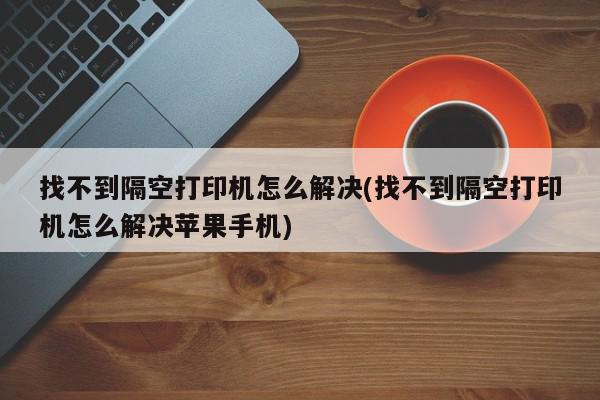 找不到隔空打印机怎么解决(找不到隔空打印机怎么解决苹果手机)